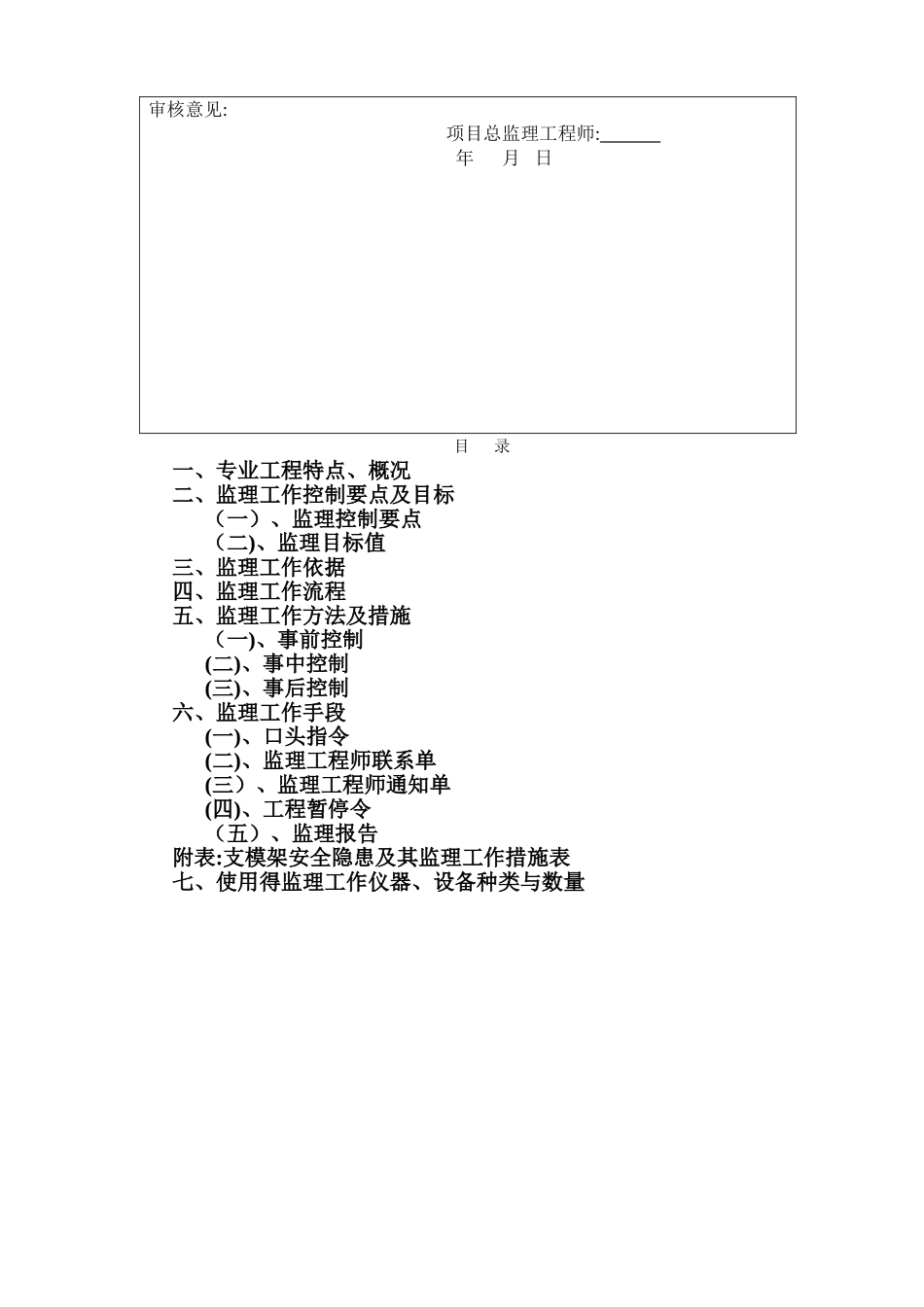 审核意见:

项目总监理工程师:______
年　　月　日

目　录

一、专业工程特点、概况
二、监理工作控制要点及目标
（一）、监理控制要点
（二)、监理目标值
三、监理工作依据
四、监理工作流程
五、监理工作方法及措施
（一)、事前控制
(二)、事中控制
(三)、事后控制
六、监理工作手段
(一)、口头指令
(二)、监理工程师联系单
(三）、监理工程师通知单
(四)、工程暂停令
（五）、监理报告
附表:支模架安全隐患及其监理工作措施表
七、使用得监理工作仪器、设备种类与数量